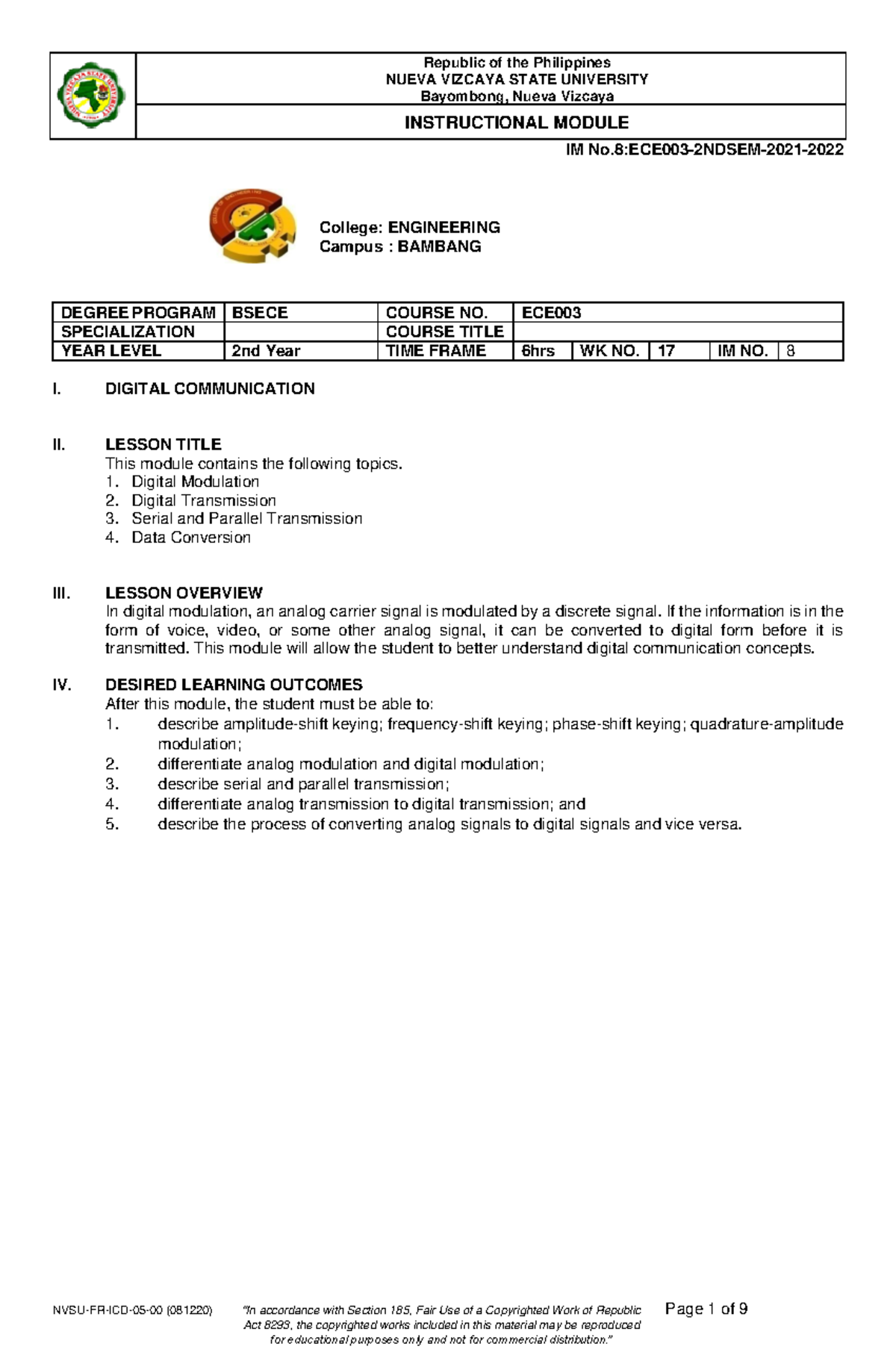 Republic of the Philippines
NUEVA VIZCAYA STATE UNIVERSITY
Bayombong, Nueva Vizcaya

INSTRUCTIONAL MODULE

IM No.8:ECE003-2NDSEM-2021-2022

College: ENGINEERING
Campus : BAMBANG

| DEGREE PROGRAM | BSECE | COURSE NO. | ECE003 | | | | |
|---|---|---|---|---|---|---|---|
| SPECIALIZATION | | COURSE TITLE | | | | | |
| YEAR LEVEL | 2nd Year | TIME FRAME | 6hrs | WK NO. | 17 | IM NO. | 8 |

I. DIGITAL COMMUNICATION

II. LESSON TITLE
This module contains the following topics.
1. Digital Modulation
2. Digital Transmission
3. Serial and Parallel Transmission
4. Data Conversion

III. LESSON OVERVIEW
In digital modulation, an analog carrier signal is modulated by a discrete signal. If the information is in the form of voice, video, or some other analog signal, it can be converted to digital form before it is transmitted. This module will allow the student to better understand digital communication concepts.

IV. DESIRED LEARNING OUTCOMES
After this module, the student must be able to:
1. describe amplitude-shift keying; frequency-shift keying; phase-shift keying; quadrature-amplitude modulation;
2. differentiate analog modulation and digital modulation;
3. describe serial and parallel transmission;
4. differentiate analog transmission to digital transmission; and
5. describe the process of converting analog signals to digital signals and vice versa.

NVSU-FR-ICD-05-00 (081220)

"In accordance with Section 185, Fair Use of a Copyrighted Work of Republic Act 8293, the copyrighted works included in this material may be reproduced for educational purposes only and not for commercial distribution."

Page 1 of 9